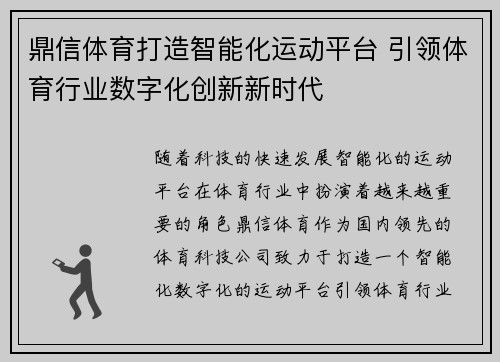 鼎信体育打造智能化运动平台 引领体育行业数字化创新新时代

随着科技的快速发展智能化的运动平台在体育行业中扮演着越来越重要的角色鼎信体育作为国内领先的体育科技公司致力于打造一个智能化数字化的运动平台引领体育行业